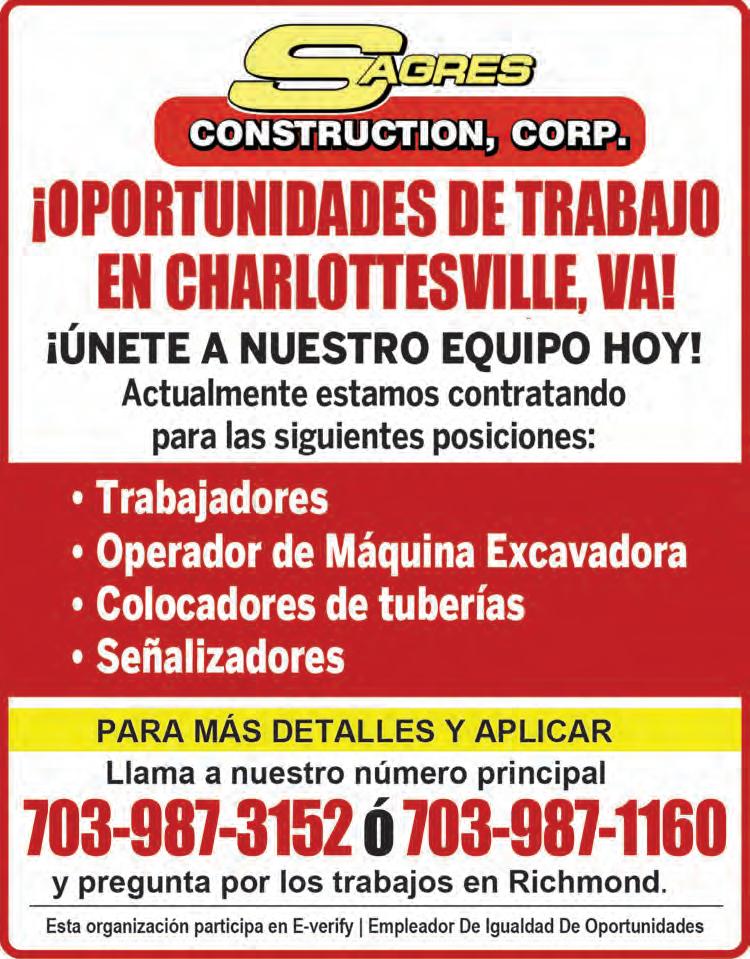 SAGRES
CONSTRUCTION, CORP.

¡OPORTUNIDADES DE TRABAJO EN CHARLOTTESVILLE, VA!

¡ÚNETE A NUESTRO EQUIPO HOY!

Actualmente estamos contratando para las siguientes posiciones:

• Trabajadores
• Operador de Máquina Excavadora
• Colocadores de tuberías
• Señalizadores

PARA MÁS DETALLES Y APLICAR

Llama a nuestro número principal

703-987-3152 ó 703-987-1160

y pregunta por los trabajos en Richmond.

Esta organización participa en E-verify | Empleador De Igualdad De Oportunidades